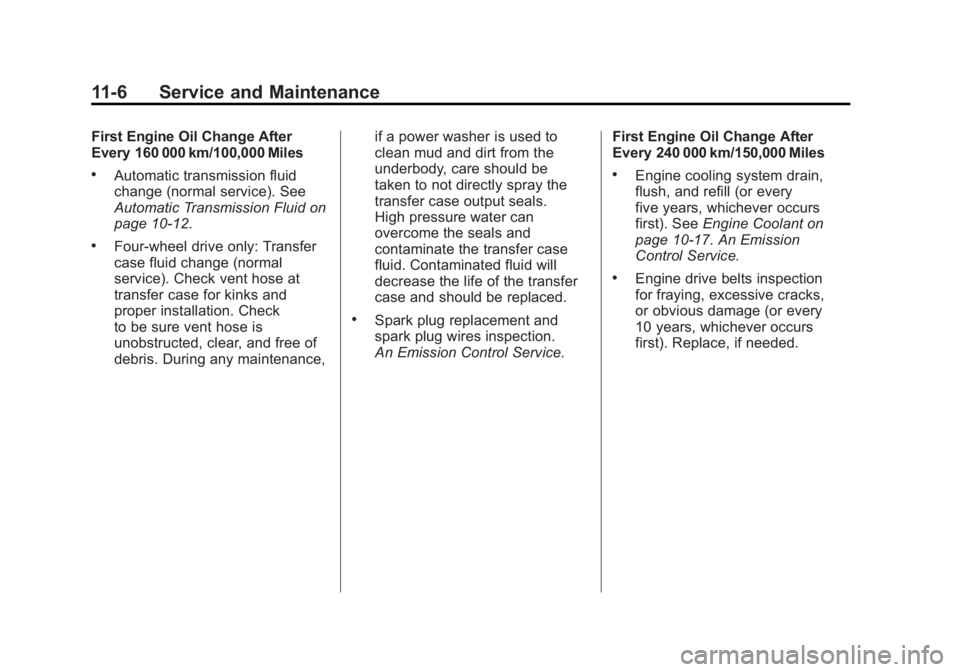 11-6 Service and Maintenance

First Engine Oil Change After Every 160 000 km/100,000 Miles

• Automatic transmission fluid change (normal service). See Automatic Transmission Fluid on page 10-12.

• Four-wheel drive only: Transfer case fluid change (normal service). Check vent hose at transfer case for kinks and proper installation. Check to be sure vent hose is unobstructed, clear, and free of debris. During any maintenance, if a power washer is used to clean mud and dirt from the underbody, care should be taken to not directly spray the transfer case output seals. High pressure water can overcome the seals and contaminate the transfer case fluid. Contaminated fluid will decrease the life of the transfer case and should be replaced.

• Spark plug replacement and spark plug wires inspection. An Emission Control Service.

First Engine Oil Change After Every 240 000 km/150,000 Miles

• Engine cooling system drain, flush, and refill (or every five years, whichever occurs first). See Engine Coolant on page 10-17. An Emission Control Service.

• Engine drive belts inspection for fraying, excessive cracks, or obvious damage (or every 10 years, whichever occurs first). Replace, if needed.

carmanualsonline.info